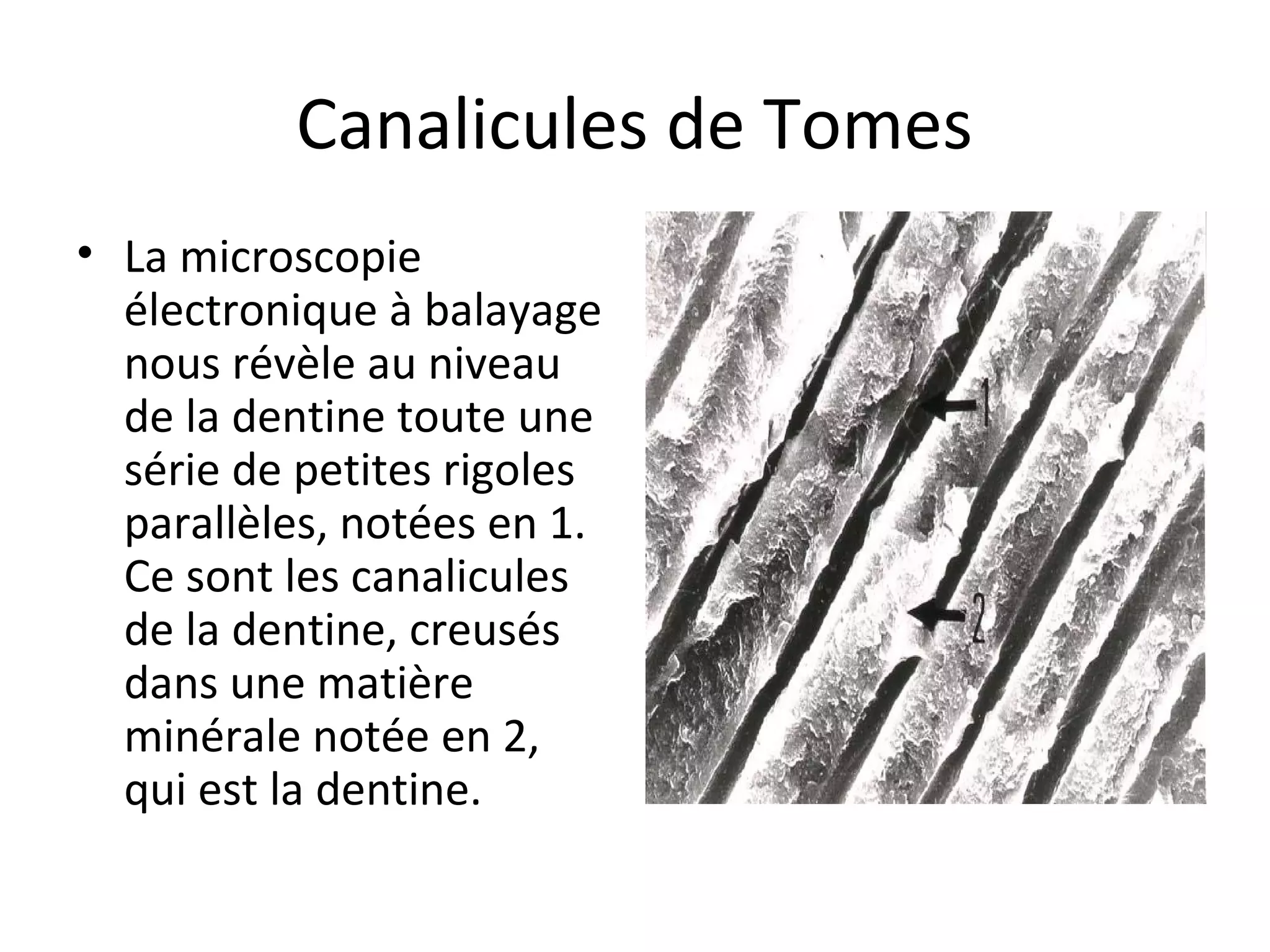 Canalicules de Tomes

• La microscopie électronique à balayage nous révèle au niveau de la dentine toute une série de petites rigoles parallèles, notées en 1. Ce sont les canalicules de la dentine, creusés dans une matière minérale notée en 2, qui est la dentine.

1

2